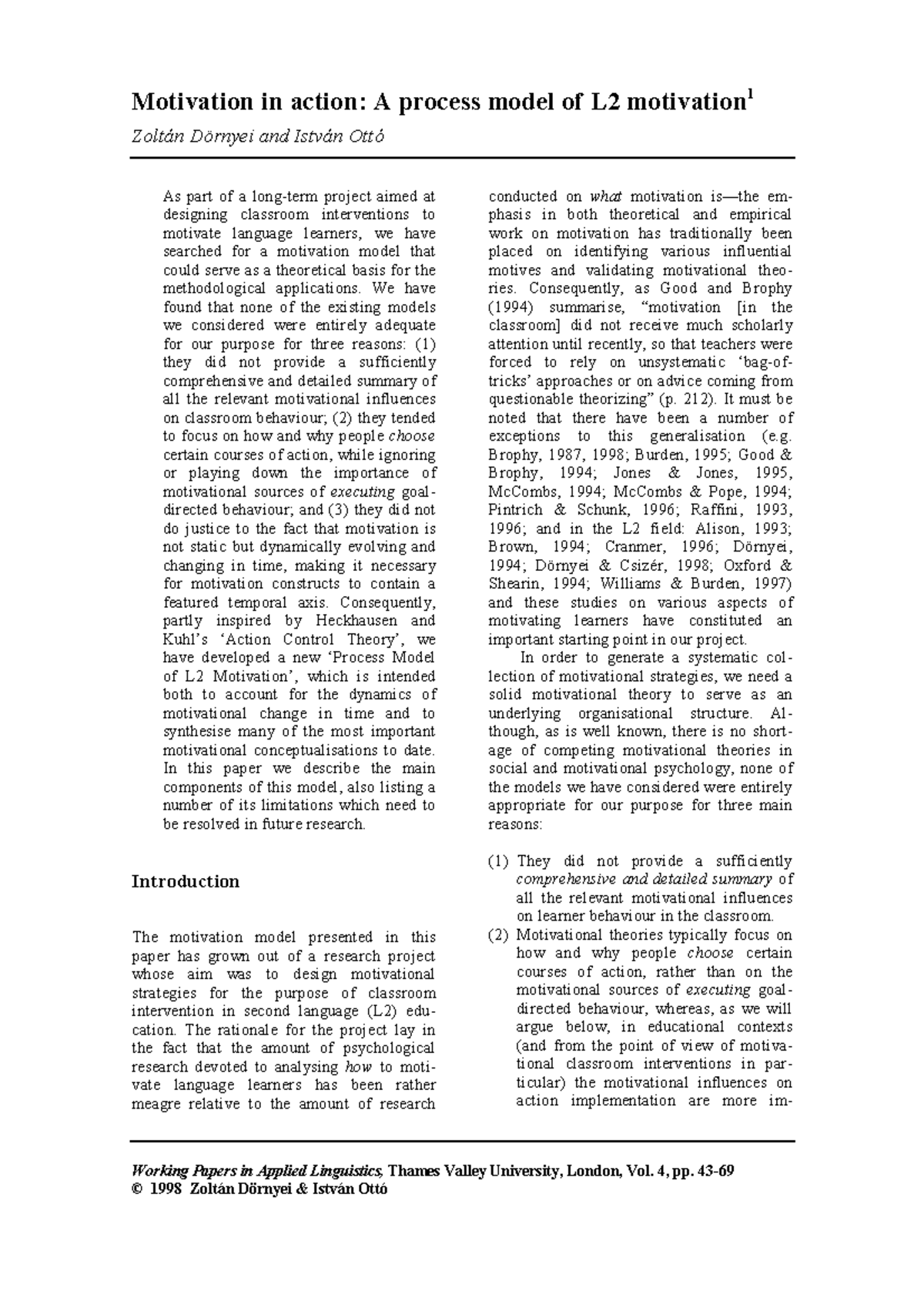 Motivation in action: A process model of L2 motivation$^1$

Zoltán Dörnyei and István Ottó

As part of a long-term project aimed at designing classroom interventions to motivate language learners, we have searched for a motivation model that could serve as a theoretical basis for the methodological applications. We have found that none of the existing models we considered were entirely adequate for our purpose for three reasons: (1) they did not provide a sufficiently comprehensive and detailed summary of all the relevant motivational influences on classroom behaviour; (2) they tended to focus on how and why people choose certain courses of action, while ignoring or playing down the importance of motivational sources of executing goal-directed behaviour; and (3) they did not do justice to the fact that motivation is not static but dynamically evolving and changing in time, making it necessary for motivation constructs to contain a featured temporal axis. Consequently, partly inspired by Heckhausen and Kuhl's 'Action Control Theory', we have developed a new 'Process Model of L2 Motivation', which is intended both to account for the dynamics of motivational change in time and to synthesise many of the most important motivational conceptualisations to date. In this paper we describe the main components of this model, also listing a number of its limitations which need to be resolved in future research.

Introduction

The motivation model presented in this paper has grown out of a research project whose aim was to design motivational strategies for the purpose of classroom intervention in second language (L2) education. The rationale for the project lay in the fact that the amount of psychological research devoted to analysing how to motivate language learners has been rather meagre relative to the amount of research conducted on what motivation is—the emphasis in both theoretical and empirical work on motivation has traditionally been placed on identifying various influential motives and validating motivational theories. Consequently, as Good and Brophy (1994) summarise, "motivation [in the classroom] did not receive much scholarly attention until recently, so that teachers were forced to rely on unsystematic 'bag-of-tricks' approaches or on advice coming from questionable theorizing" (p. 212). It must be noted that there have been a number of exceptions to this generalisation (e.g. Brophy, 1987, 1998; Burden, 1995; Good & Brophy, 1994; Jones & Jones, 1995, McCombs, 1994; McCombs & Pope, 1994; Pintrich & Schunk, 1996; Raffini, 1993, 1996; and in the L2 field: Alison, 1993; Brown, 1994; Cranmer, 1996; Dörnyei, 1994; Dörnyei & Csizér, 1998; Oxford & Shearin, 1994; Williams & Burden, 1997) and these studies on various aspects of motivating learners have constituted an important starting point in our project.

In order to generate a systematic collection of motivational strategies, we need a solid motivational theory to serve as an underlying organisational structure. Although, as is well known, there is no shortage of competing motivational theories in social and motivational psychology, none of the models we have considered were entirely appropriate for our purpose for three main reasons:

(1) They did not provide a sufficiently comprehensive and detailed summary of all the relevant motivational influences on learner behaviour in the classroom.
(2) Motivational theories typically focus on how and why people choose certain courses of action, rather than on the motivational sources of executing goal-directed behaviour, whereas, as we will argue below, in educational contexts (and from the point of view of motivational classroom interventions in particular) the motivational influences on action implementation are more im-

Working Papers in Applied Linguistics, Thames Valley University, London, Vol. 4, pp. 43-69
© 1998 Zoltán Dörnyei & István Ottó